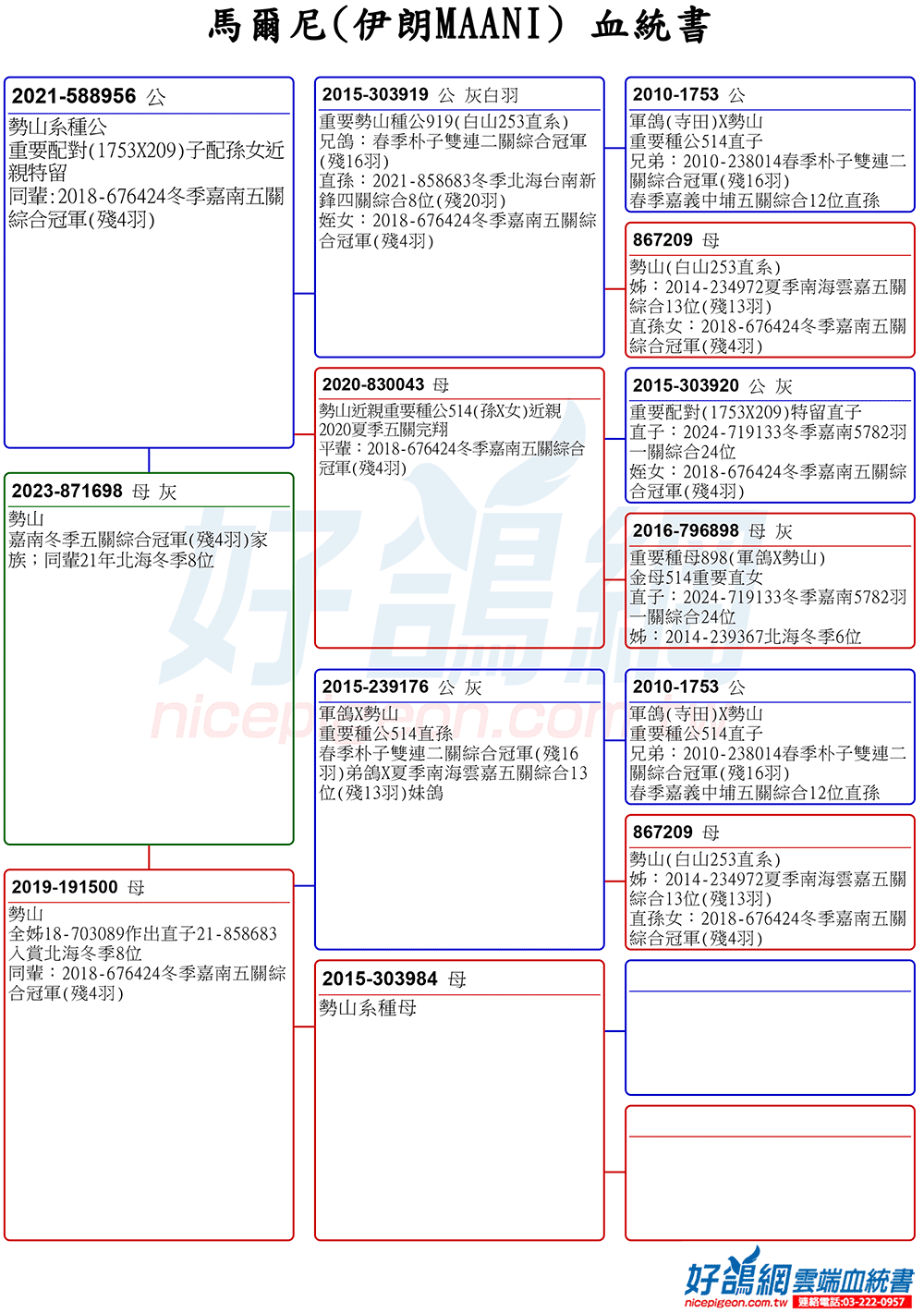 馬爾尼(伊朗MAANI) 血統書

2021-588956 公
勢山系種公
重要配對(1753X209)子配孫女近親特留
同輩:2018-676424冬季嘉南五關綜合冠軍(殘4羽)

2023-871698 母 灰
勢山
嘉南冬季五關綜合冠軍(殘4羽)家族;同輩21年北海冬季8位

2019-191500 母
勢山
全姊18-703089作出直子21-858683入賞北海冬季8位
同輩:2018-676424冬季嘉南五關綜合冠軍(殘4羽)

2015-303919 公 灰白羽
重要勢山種公919(白山253直系)
兄鴿:春季朴子雙連二關綜合冠軍(殘16羽)
直孫:2021-858683冬季北海台南新鋒四關綜合8位(殘20羽)
姪女:2018-676424冬季嘉南五關綜合冠軍(殘4羽)

2020-830043 母
勢山近親重要種公514(孫X女)近親
2020夏季五關完翔
平輩:2018-676424冬季嘉南五關綜合冠軍(殘4羽)

2015-239176 公 灰
軍鴿X勢山
重要種公514直孫
春季朴子雙連二關綜合冠軍(殘16羽)弟鴿X夏季南海雲嘉五關綜合13位(殘13羽)妹鴿

2015-303984 母
勢山系種母

2010-1753 公
軍鴿(寺田)X勢山
重要種公514直子
兄弟:2010-238014春季朴子雙連二關綜合冠軍(殘16羽)
春季嘉義中埔五關綜合12位直孫

867209 母
勢山(白山253直系)
姊:2014-234972夏季南海雲嘉五關綜合13位(殘13羽)
直孫女:2018-676424冬季嘉南五關綜合冠軍(殘4羽)

2015-303920 公 灰
重要配對(1753X209)特留直子
直子:2024-719133冬季嘉南5782羽一關綜合24位
姪女:2018-676424冬季嘉南五關綜合冠軍(殘4羽)

2016-796898 母 灰
重要種母898(軍鴿X勢山)
金母514重要直女
直子:2024-719133冬季嘉南5782羽一關綜合24位
姊:2014-239367北海冬季6位

2010-1753 公
軍鴿(寺田)X勢山
重要種公514直子
兄弟:2010-238014春季朴子雙連二關綜合冠軍(殘16羽)
春季嘉義中埔五關綜合12位直孫

867209 母
勢山(白山253直系)
姊:2014-234972夏季南海雲嘉五關綜合13位(殘13羽)
直孫女:2018-676424冬季嘉南五關綜合冠軍(殘4羽)

好鴿網 nicepigeon.com
好鴿網雲端血統書
nicepigeon.com.tw 連絡電話:03-222-0957